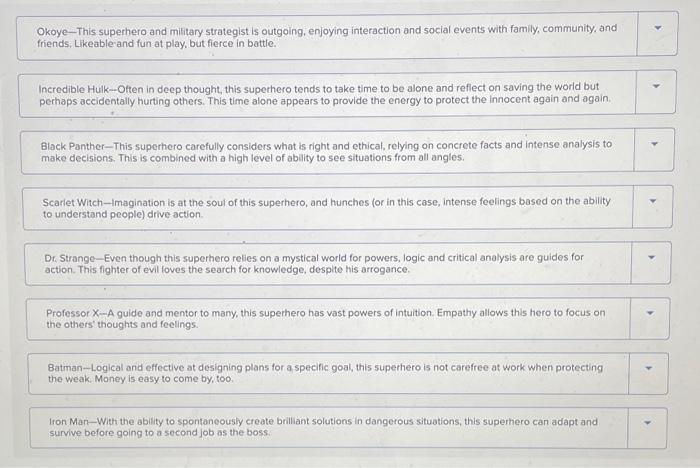 Okoye—This superhero and military strategist is outgoing, enjoying interaction and social events with family, community, and friends. Likeable and fun at play, but fierce in battle.

Incredible Hulk—Often in deep thought, this superhero tends to take time to be alone and reflect on saving the world but perhaps accidentally hurting others. This time alone appears to provide the energy to protect the innocent again and again.

Black Panther—This superhero carefully considers what is right and ethical, relying on concrete facts and intense analysis to make decisions. This is combined with a high level of ability to see situations from all angles.

Scarlet Witch—Imagination is at the soul of this superhero, and hunches (or in this case, intense feelings based on the ability to understand people) drive action.

Dr. Strange—Even though this superhero relies on a mystical world for powers, logic and critical analysis are guides for action. This fighter of evil loves the search for knowledge, despite his arrogance.

Professor X—A guide and mentor to many, this superhero has vast powers of intuition. Empathy allows this hero to focus on the others' thoughts and feelings.

Batman—Logical and effective at designing plans for a specific goal, this superhero is not carefree at work when protecting the weak. Money is easy to come by, too.

Iron Man—With the ability to spontaneously create brilliant solutions in dangerous situations, this superhero can adapt and survive before going to a second job as the boss.